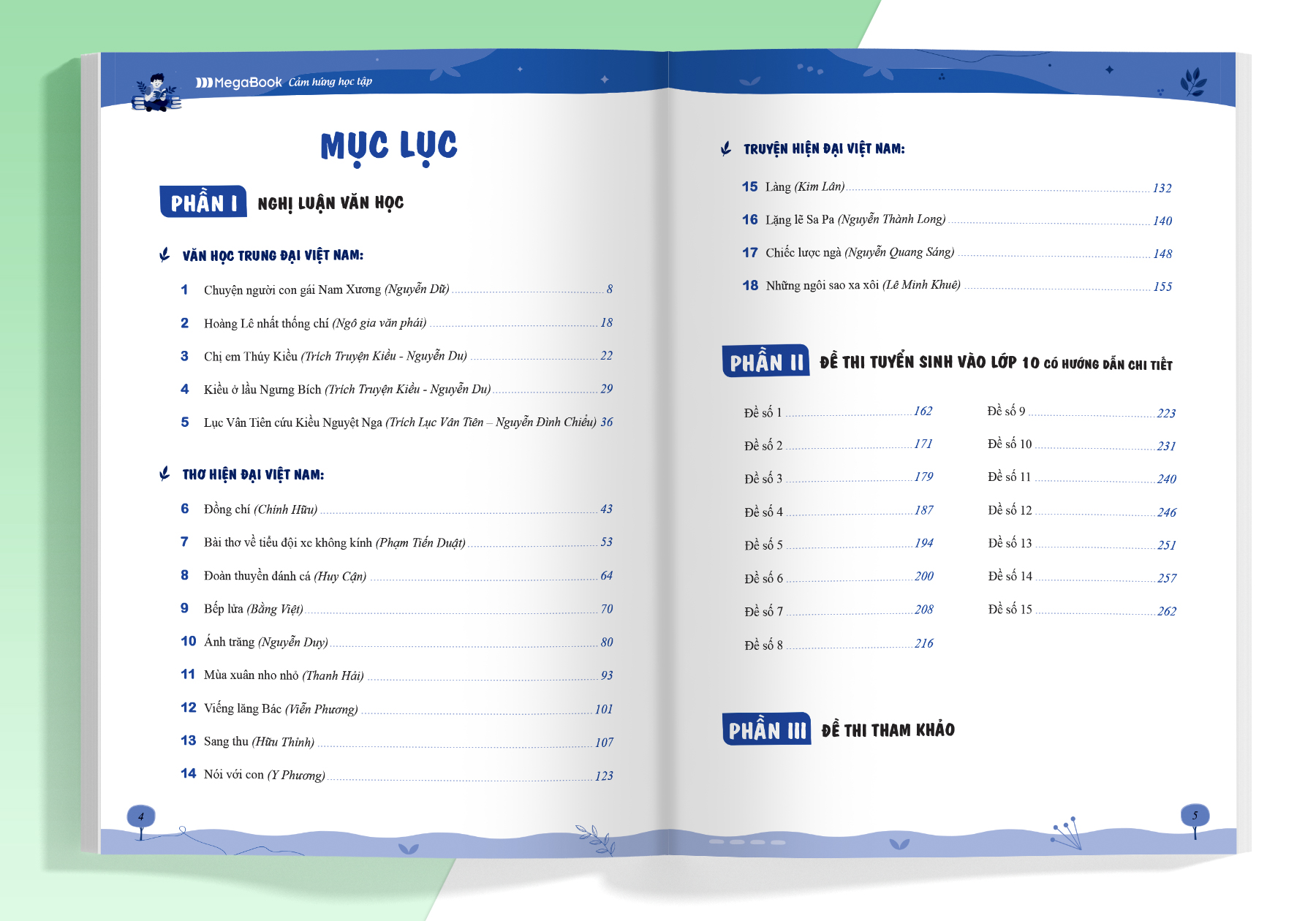 MegaBook Cảm hứng học tập

MỤC LỤC

PHẦN I NGHỊ LUẬN VĂN HỌC

VĂN HỌC TRUNG ĐẠI VIỆT NAM:

1 Chuyện người con gái Nam Xương (Nguyễn Dữ) 8

2 Hoàng Lê nhất thống chí (Ngô gia văn phái) 18

3 Chị em Thúy Kiều (Trích Truyện Kiều - Nguyễn Du) 22

4 Kiều ở lầu Ngưng Bích (Trích Truyện Kiều - Nguyễn Du) 29

5 Lục Vân Tiên cứu Kiều Nguyệt Nga (Trích Lục Vân Tiên – Nguyễn Đình Chiểu) 36

THƠ HIỆN ĐẠI VIỆT NAM:

6 Đồng chí (Chính Hữu) 43

7 Bài thơ về tiểu đội xe không kính (Phạm Tiến Duật) 53

8 Đoàn thuyền đánh cá (Huy Cận) 64

9 Bếp lửa (Bằng Việt) 70

10 Ánh trăng (Nguyễn Duy) 80

11 Mùa xuân nho nhỏ (Thanh Hải) 93

12 Viếng lăng Bác (Viễn Phương) 101

13 Sang thu (Hữu Thỉnh) 107

14 Nói với con (Y Phương) 123

4

TRUYỆN HIỆN ĐẠI VIỆT NAM:

15 Làng (Kim Lân) 132

16 Lặng lẽ Sa Pa (Nguyễn Thành Long) 140

17 Chiếc lược ngà (Nguyễn Quang Sáng) 148

18 Những ngôi sao xa xôi (Lê Minh Khuê) 155

PHẦN II ĐỀ THI TUYỂN SINH VÀO LỚP 10 CÓ HƯỚNG DẪN CHI TIẾT

Đề số 1 162
Đề số 2 171
Đề số 3 179
Đề số 4 187
Đề số 5 194
Đề số 6 200
Đề số 7 208
Đề số 8 216

Đề số 9 223
Đề số 10 231
Đề số 11 240
Đề số 12 246
Đề số 13 251
Đề số 14 257
Đề số 15 262

PHẦN III ĐỀ THI THAM KHẢO

5